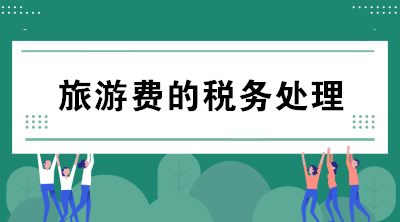 旅游费的税务处理